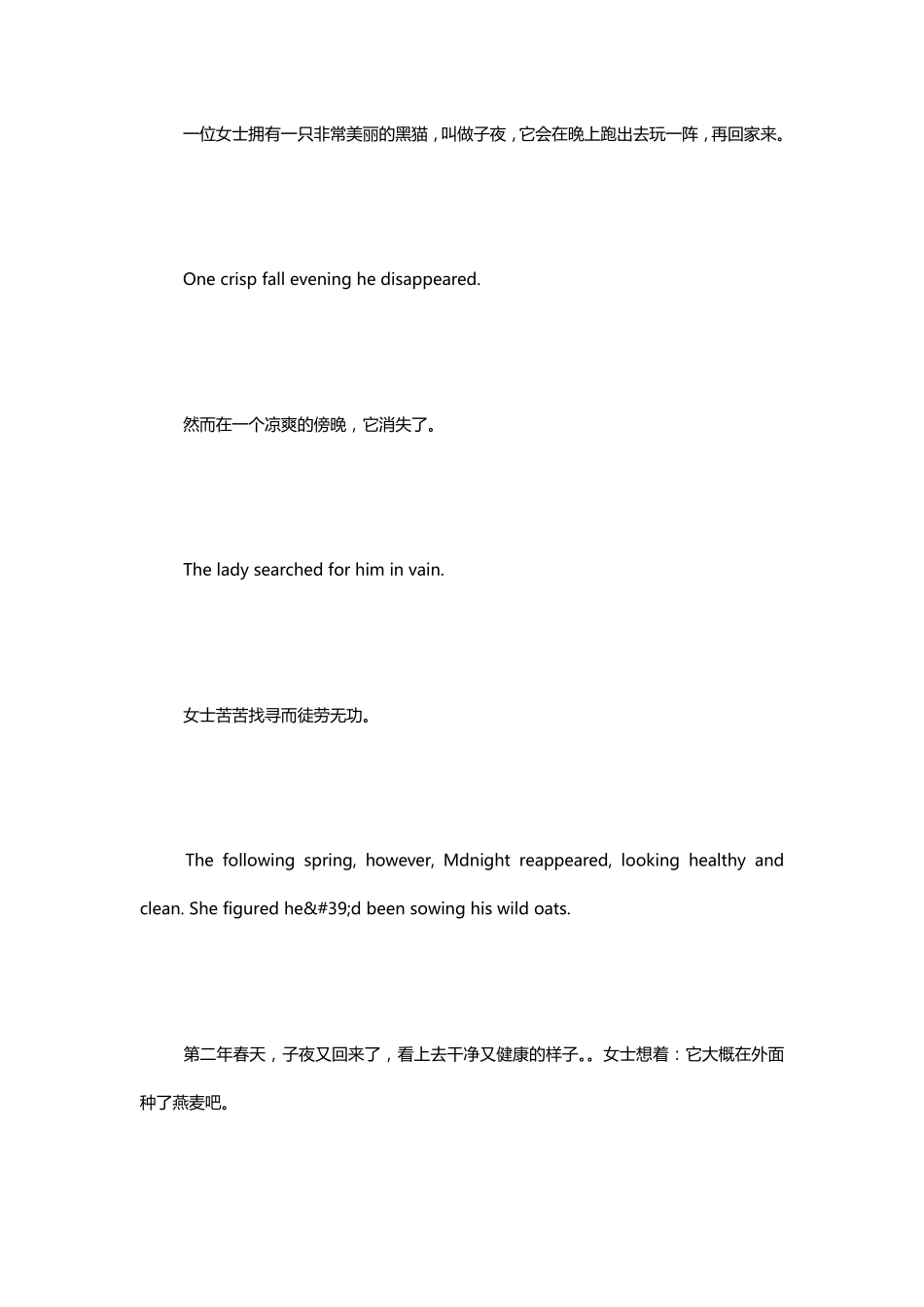 一位女士拥有一只非常美丽的黑猫，叫做子夜，它会在晚上跑出去玩一阵，再回家来。

One crisp fall evening he disappeared.

然而在一个凉爽的傍晚，它消失了。

The lady searched for him in vain.

女士苦苦找寻而徒劳无功。

The following spring, however, Mdnight reappeared, looking healthy and clean. She figured he&#39;d been sowing his wild oats.

第二年春天，子夜又回来了，看上去干净又健康的样子。。女士想着：它大概在外面种了燕麦吧。